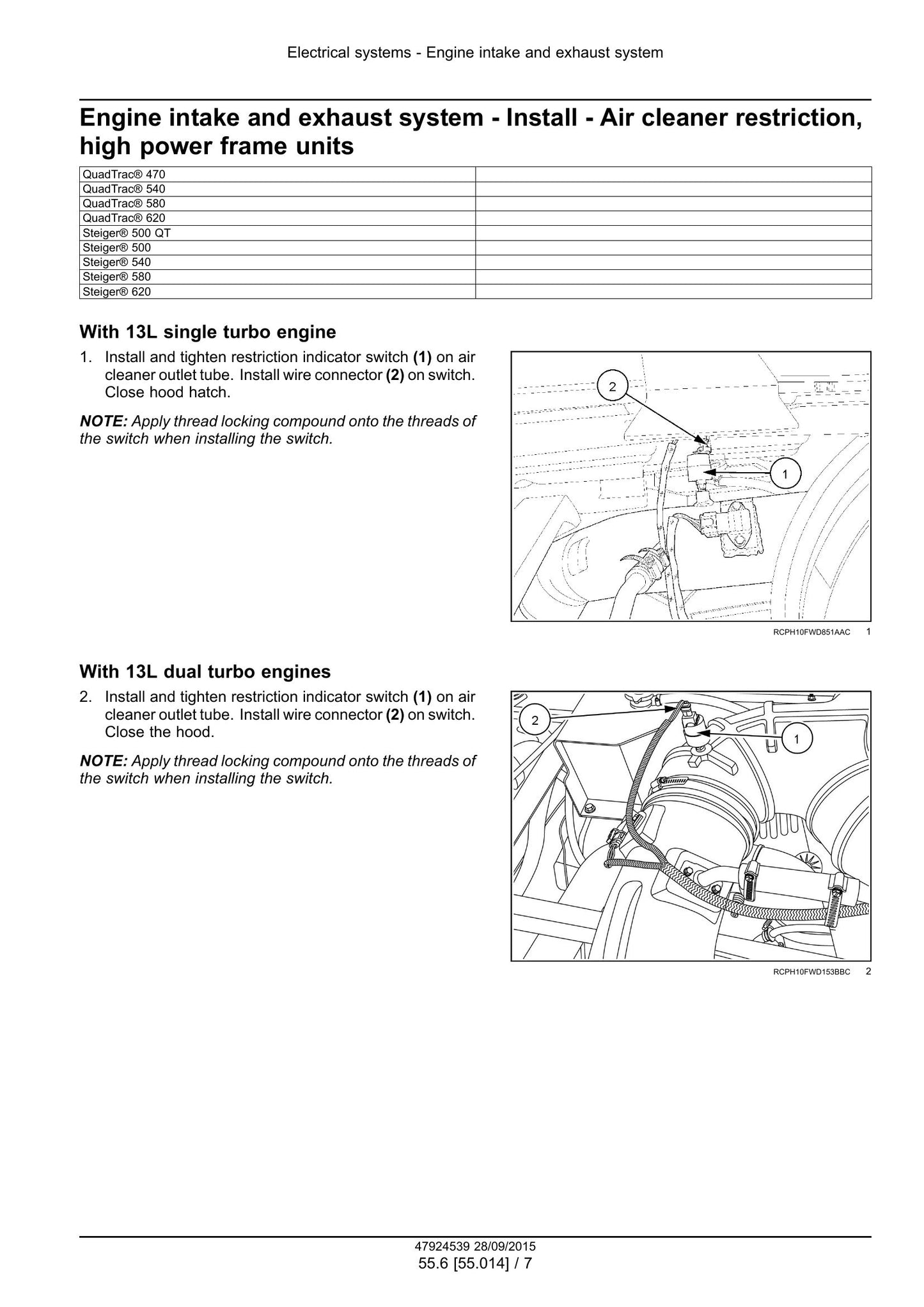 Electrical systems - Engine intake and exhaust system

Engine intake and exhaust system - Install - Air cleaner restriction, high power frame units

| QuadTrac® 470 | |
|---|---|
| QuadTrac® 540 | |
| QuadTrac® 580 | |
| QuadTrac® 620 | |
| Steiger® 500 QT | |
| Steiger® 500 | |
| Steiger® 540 | |
| Steiger® 580 | |
| Steiger® 620 | |

With 13L single turbo engine

1. Install and tighten restriction indicator switch (1) on air cleaner outlet tube. Install wire connector (2) on switch. Close hood hatch.

NOTE: Apply thread locking compound onto the threads of the switch when installing the switch.

2

1

RCPH10FWD851AAC 1

With 13L dual turbo engines

2. Install and tighten restriction indicator switch (1) on air cleaner outlet tube. Install wire connector (2) on switch. Close the hood.

NOTE: Apply thread locking compound onto the threads of the switch when installing the switch.

2

1

RCPH10FWD153BBC 2

47924539 28/09/2015
55.6 [55.014] / 7